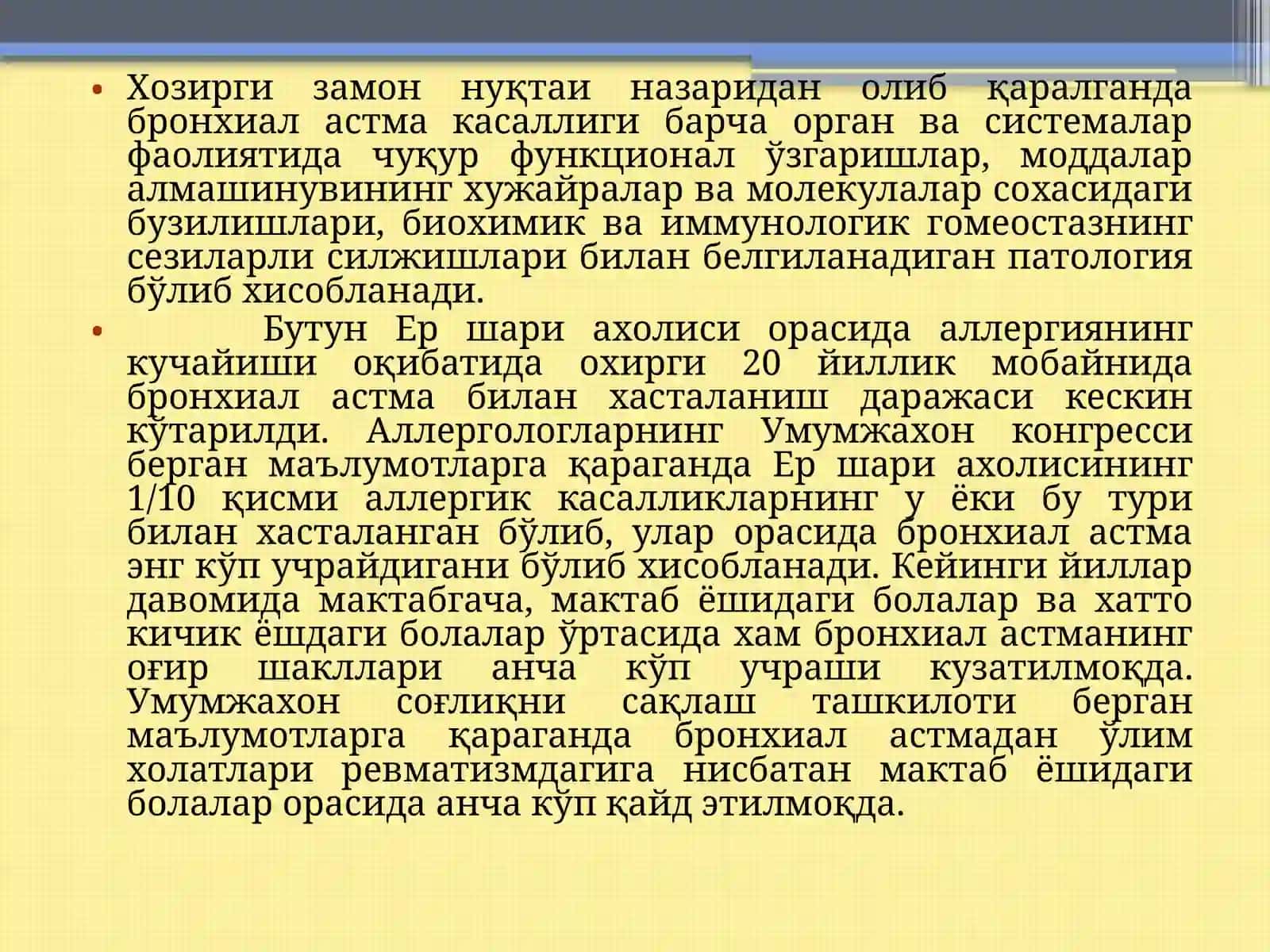 • Хозирги замон нуқтаи назаридан олиб қаралганда бронхиал астма касаллиги барча орган ва системалар фаолиятида чуқур функционал ўзгаришлар, моддалар алмашинувининг хужайралар ва молекулалар сохасидаги бузилишлари, биохимик ва иммунологик гомеостазнинг сезиларли силжишлари билан белгиланадиган патология бўлиб хисобланади.

• Бутун Ер шари ахолиси орасида аллергиянинг кучайиши оқибатида охирги 20 йиллик мобайнида бронхиал астма билан хасталаниш даражаси кескин кўтарилди. Аллергологларнинг Умумжахон конгресси берган маълумотларга қараганда Ер шари ахолисининг 1/10 қисми аллергик касалликларнинг у ёки бу тури билан хасталанган бўлиб, улар орасида бронхиал астма энг кўп учрайдигани бўлиб хисобланади. Кейинги йиллар давомида мактабгача, мактаб ёшидаги болалар ва хатто кичик ёшдаги болалар ўртасида хам бронхиал астманинг оғир шакллари анча кўп учраши кузатилмоқда. Умумжахон соғлиқни сақлаш ташкилоти берган маълумотларга қараганда бронхиал астмадан ўлим холатлари ревматизмдагига нисбатан мактаб ёшидаги болалар орасида анча кўп қайд этилмоқда.